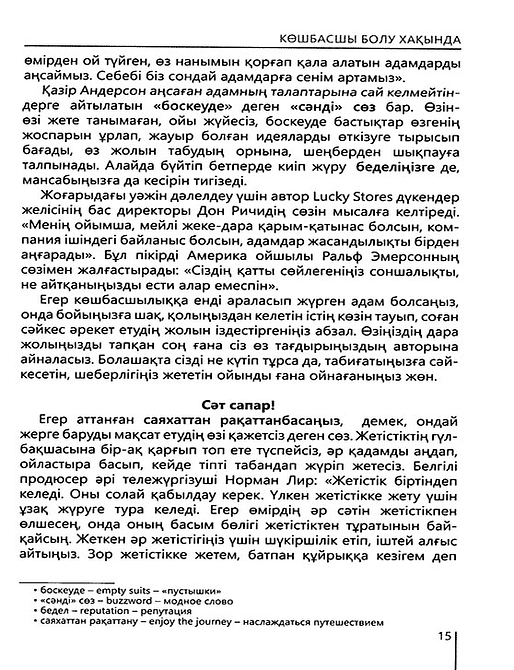 КӨШБАСШЫ БОЛУ ХАҚЫНДА

өмірден ой түйген, өз нанымын қорғап қала алатын адамдарды аңсаймыз. Себебі біз сондай адамдарға сенім артамыз».

Қазір Андерсон аңсаған адамның талаптарына сай келмейтіндерге айтылатын «боскеуде» деген «сәнді» сөз бар. Өзін-өзі жете танымаған, ойы жүйесіз, боскеуде бастықтар өзгенің жоспарын ұрлап, жауыр болған идеяларды өткізуге тырысып бағады, өз жолын табудың орнына, шеңберден шықпауға талпынады. Алайда бүйтіп бетперде киіп жүру беделіңізге де, мансабыңызға да кесірін тигізеді.

Жоғарыдағы уәжін дәлелдеу үшін автор Lucky Stores дүкендер желісінің бас директоры Дон Ричидің сөзін мысалға келтіреді. «Менің ойымша, мейлі жеке-дара қарым-қатынас болсын, компания ішіндегі байланыс болсын, адамдар жасандылықты бірден аңғарады». Бұл пікірді Америка ойшылы Ральф Эмерсонның сөзімен жалғастырады: «Сіздің қатты сөйлегеніңіз соншалықты, не айтқаныңызды ести алар емеспін».

Егер көшбасшылыққа енді араласып жүрген адам болсаңыз, онда бойыңызға шақ, қолыңыздан келетін істің көзін тауып, соған сәйкес әрекет етудің жолын іздестіргеніңіз абзал. Өзіңіздің дара жолыңызды тапқан соң ғана сіз өз тағдырыңыздың авторына айналасыз. Болашақта сізді не күтіп тұрса да, табиғатыңызға сәйкесетін, шеберлігіңіз жететін ойынды ғана ойнағаныңыз жөн.

Сәт сапар!

Егер аттанған саяхаттан рақаттанбасаңыз, демек, ондай жерге баруды мақсат етудің өзі қажетсіз деген сөз. Жетістіктің гүлбақшасына бір-ақ қарғып топ ете түспейсіз, әр қадамды аңдап, ойластыра басып, кейде тіпті табандап жүріп жетесіз. Белгілі продюсер әрі тележүргізуші Норман Лир: «Жетістік біртіндеп келеді. Оны солай қабылдау керек. Үлкен жетістікке жету үшін ұзақ жүруге тура келеді. Егер өмірдің әр сәтін жетістікпен өлшесең, онда оның басым бөлігі жетістіктен тұратынын байқайсың. Жеткен әр жетістігіңіз үшін шүкіршілік етіп, іштей алғыс айтыңыз. Зор жетістікке жетем, батпан құйрыққа кезігем деп

• боскеуде – empty suits – «пустышки»
• «сәнді» сөз – buzzword – модное слово
• бедел – reputation – репутация
• саяхаттан рақаттану – enjoy the journey – наслаждаться путешествием

15